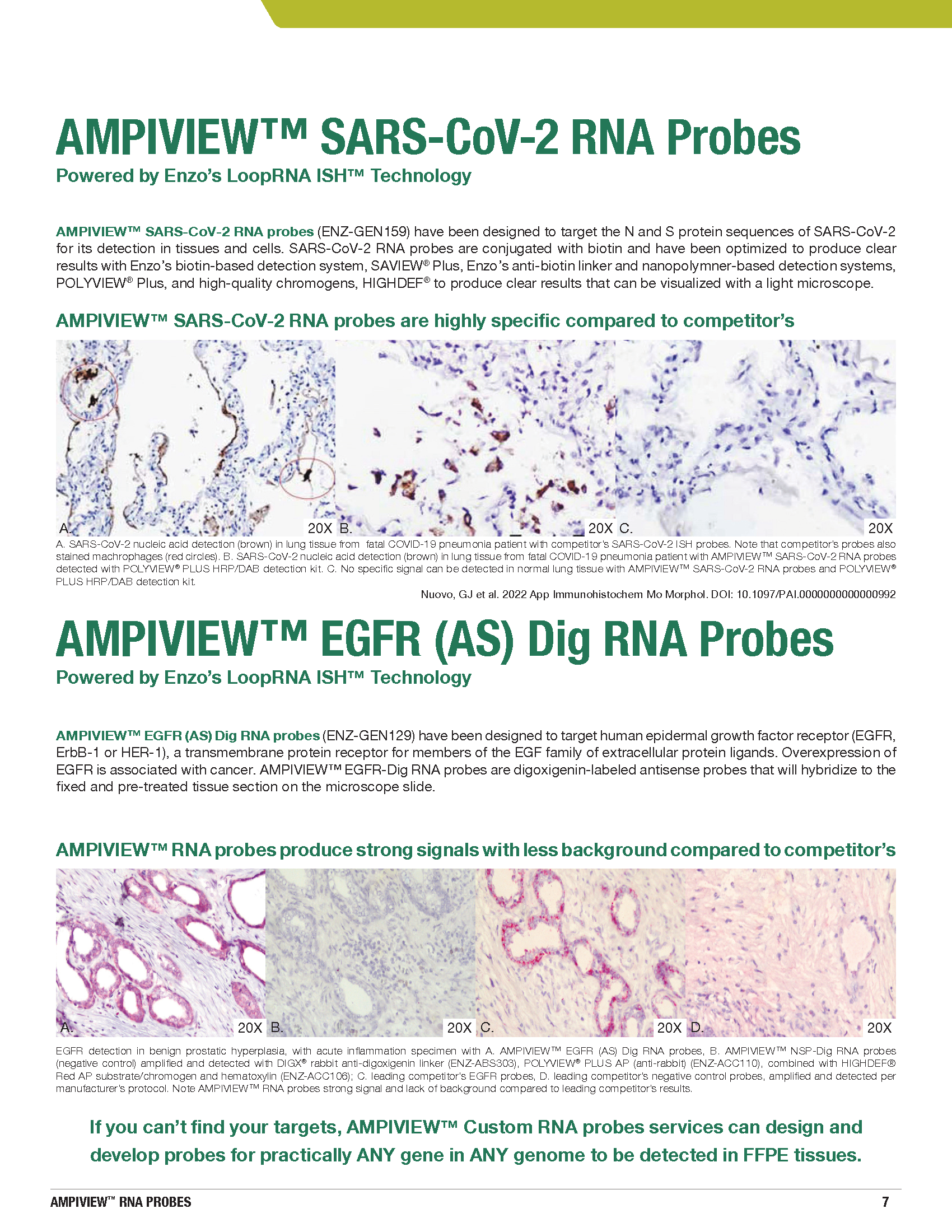 AMPIVIEW™ SARS-CoV-2 RNA Probes

Powered by Enzo's LoopRNA ISH™ Technology

AMPIVIEW™ SARS-CoV-2 RNA probes (ENZ-GEN159) have been designed to target the N and S protein sequences of SARS-CoV-2 for its detection in tissues and cells. SARS-CoV-2 RNA probes are conjugated with biotin and have been optimized to produce clear results with Enzo's biotin-based detection system, SAVIEW® Plus, Enzo's anti-biotin linker and nanopolymner-based detection systems, POLYVIEW® Plus, and high-quality chromogens, HIGHDEF® to produce clear results that can be visualized with a light microscope.

AMPIVIEW™ SARS-CoV-2 RNA probes are highly specific compared to competitor's

A. 20X B. 20X C. 20X

A. SARS-CoV-2 nucleic acid detection (brown) in lung tissue from fatal COVID-19 pneumonia patient with competitor's SARS-CoV-2 ISH probes. Note that competitor's probes also stained machrophages (red circles). B. SARS-CoV-2 nucleic acid detection (brown) in lung tissue from fatal COVID-19 pneumonia patient with AMPIVIEW™ SARS-CoV-2 RNA probes detected with POLYVIEW® PLUS HRP/DAB detection kit. C. No specific signal can be detected in normal lung tissue with AMPIVIEW™ SARS-CoV-2 RNA probes and POLYVIEW® PLUS HRP/DAB detection kit.

Nuovo, GJ et al. 2022 App Immunohistochem Mo Morphol. DOI: 10.1097/PAI.0000000000000992

AMPIVIEW™ EGFR (AS) Dig RNA Probes

Powered by Enzo's LoopRNA ISH™ Technology

AMPIVIEW™ EGFR (AS) Dig RNA probes (ENZ-GEN129) have been designed to target human epidermal growth factor receptor (EGFR, ErbB-1 or HER-1), a transmembrane protein receptor for members of the EGF family of extracellular protein ligands. Overexpression of EGFR is associated with cancer. AMPIVIEW™ EGFR-Dig RNA probes are digoxigenin-labeled antisense probes that will hybridize to the fixed and pre-treated tissue section on the microscope slide.

AMPIVIEW™ RNA probes produce strong signals with less background compared to competitor's

A. 20X B. 20X C. 20X D. 20X

EGFR detection in benign prostatic hyperplasia, with acute inflammation specimen with A. AMPIVIEW™ EGFR (AS) Dig RNA probes, B. AMPIVIEW™ NSP-Dig RNA probes (negative control) amplified and detected with DIGX® rabbit anti-digoxigenin linker (ENZ-ABS303), POLYVIEW® PLUS AP (anti-rabbit) (ENZ-ACC110), combined with HIGHDEF® Red AP substrate/chromogen and hematoxylin (ENZ-ACC106); C. leading competitor's EGFR probes, D. leading competitor's negative control probes, amplified and detected per manufacturer's protocol. Note AMPIVIEW™ RNA probes strong signal and lack of background compared to leading competitor's results.

If you can't find your targets, AMPIVIEW™ Custom RNA probes services can design and develop probes for practically ANY gene in ANY genome to be detected in FFPE tissues.

AMPIVIEW™ RNA PROBES 7